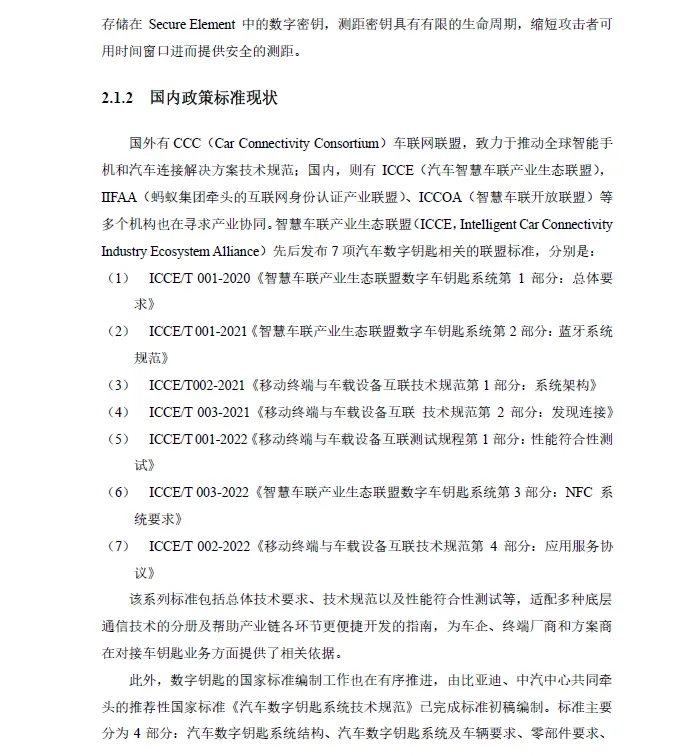 存储在 Secure Element 中的数字密钥，测距密钥具有有限的生命周期，缩短攻击者可用时间窗口进而提供安全的测距。

2.1.2 国内政策标准现状

国外有 CCC（Car Connectivity Consortium）车联网联盟，致力于推动全球智能手机和汽车连接解决方案技术规范；国内，则有 ICCE（汽车智慧车联产业生态联盟），IIFAA（蚂蚁集团牵头的互联网身份认证产业联盟）、ICCOA（智慧车联开放联盟）等多个机构也在寻求产业协同。智慧车联产业生态联盟（ICCE，Intelligent Car Connectivity Industry Ecosystem Alliance）先后发布 7 项汽车数字钥匙相关的联盟标准，分别是：

（1） ICCE/T 001-2020《智慧车联产业生态联盟数字车钥匙系统第 1 部分：总体要求》

（2） ICCE/T 001-2021《智慧车联产业生态联盟数字车钥匙系统第 2 部分：蓝牙系统规范》

（3） ICCE/T002-2021《移动终端与车载设备互联技术规范第 1 部分：系统架构》

（4） ICCE/T 003-2021《移动终端与车载设备互联 技术规范第 2 部分：发现连接》

（5） ICCE/T 001-2022《移动终端与车载设备互联测试规程第 1 部分：性能符合性测试》

（6） ICCE/T 003-2022《智慧车联产业生态联盟数字车钥匙系统第 3 部分：NFC 系统要求》

（7） ICCE/T 002-2022《移动终端与车载设备互联技术规范第 4 部分：应用服务协议》

该系列标准包括总体技术要求、技术规范以及性能符合性测试等，适配多种底层通信技术的分册及帮助产业链各环节更便捷开发的指南，为车企、终端厂商和方案商在对接车钥匙业务方面提供了相关依据。

此外，数字钥匙的国家标准编制工作也在有序推进，由比亚迪、中汽中心共同牵头的推荐性国家标准《汽车数字钥匙系统技术规范》已完成标准初稿编制。标准主要分为 4 部分：汽车数字钥匙系统结构、汽车数字钥匙系统及车辆要求、零部件要求、